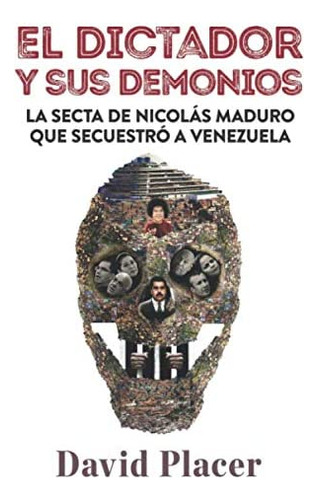 EL DICTADOR Y SUS DEMONIOS

LA SECTA DE NICOLÁS MADURO QUE SECUESTRÓ A VENEZUELA

David Placer